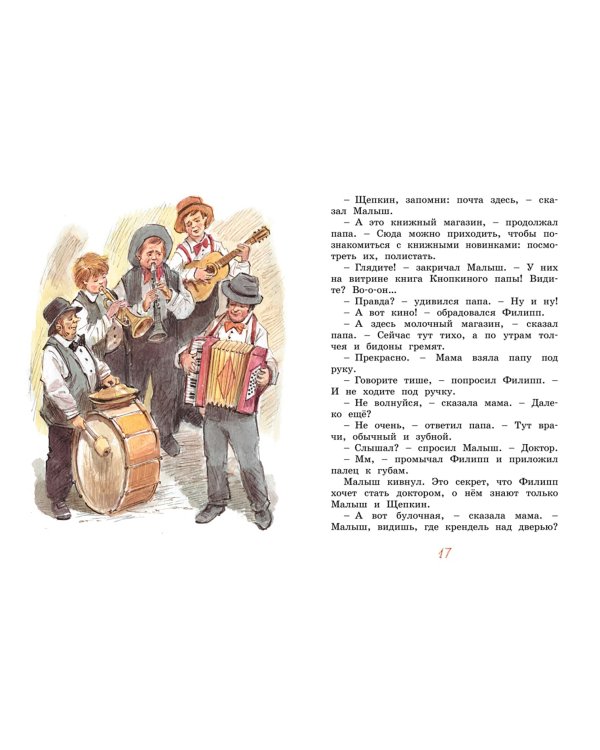 – Щепкин, запомни: почта здесь, – сказал Малыш.

– А это книжный магазин, – продолжал папа. – Сюда можно приходить, чтобы познакомиться с книжными новинками: посмотреть их, полистать.

– Глядите! – закричал Малыш. – У них на витрине книга Кнопкиного папы! Видите? Во-о-он...

– Правда? – удивился папа. – Ну и ну!

– А вот кино! – обрадовался Филипп.

– А здесь молочный магазин, – сказал папа. – Сейчас тут тихо, а по утрам толчея и бидоны гремят.

– Прекрасно. – Мама взяла папу под руку.

– Говорите тише, – попросил Филипп. – И не ходите под ручку.

– Не волнуйся, – сказала мама. – Далеко ещё?

– Не очень, – ответил папа. – Тут врачи, обычный и зубной.

– Слышал? – спросил Малыш. – Доктор.

– Мм, – промычал Филипп и приложил палец к губам.

Малыш кивнул. Это секрет, что Филипп хочет стать доктором, о нём знают только Малыш и Щепкин.

– А вот булочная, – сказала мама. – Малыш, видишь, где крендель над дверью?

17